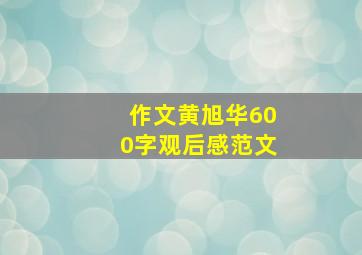 作文黄旭华600字观后感范文